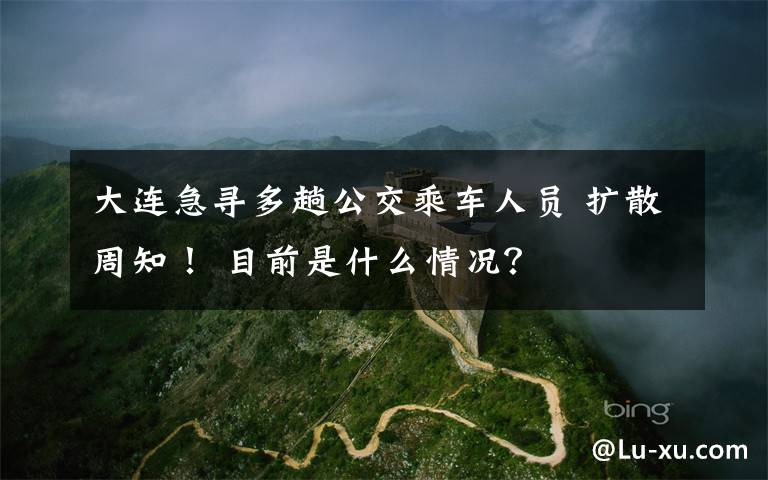 大连急寻多趟公交乘车人员 扩散周知！ 目前是什么情况？

bing

@Lu-xu.com